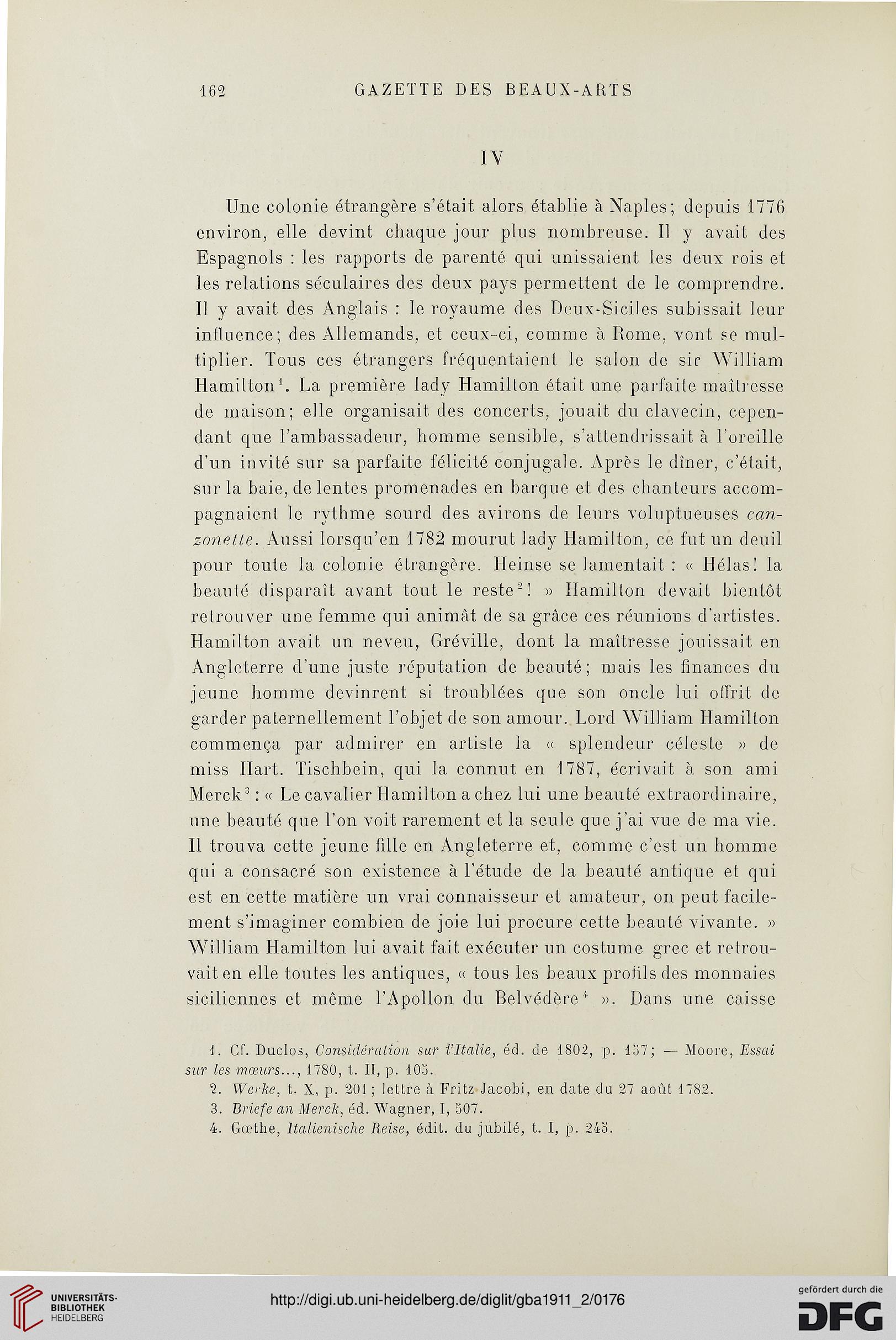 162 GAZETTE DES BEAUX-ARTS

IV

Une colonie étrangère s'était alors établie à Naples; depuis 1776 environ, elle devint chaque jour plus nombreuse. Il y avait des Espagnols : les rapports de parenté qui unissaient les deux rois et les relations séculaires des deux pays permettent de le comprendre. Il y avait des Anglais : le royaume des Deux-Siciles subissait leur influence; des Allemands, et ceux-ci, comme à Rome, vont se multiplier. Tous ces étrangers fréquentaient le salon de sir William Hamilton$^1$. La première lady Hamilton était une parfaite maîtresse de maison; elle organisait des concerts, jouait du clavecin, cependant que l'ambassadeur, homme sensible, s'attendrissait à l'oreille d'un invité sur sa parfaite félicité conjugale. Après le dîner, c'était, sur la baie, de lentes promenades en barque et des chanteurs accompagnaient le rythme sourd des avirons de leurs voluptueuses canzonette. Aussi lorsqu'en 1782 mourut lady Hamilton, ce fut un deuil pour toute la colonie étrangère. Heinse se lamentait : « Hélas! la beauté disparaît avant tout le reste$^2$! » Hamilton devait bientôt retrouver une femme qui animât de sa grâce ces réunions d'artistes. Hamilton avait un neveu, Gréville, dont la maîtresse jouissait en Angleterre d'une juste réputation de beauté; mais les finances du jeune homme devinrent si troublées que son oncle lui offrit de garder paternellement l'objet de son amour. Lord William Hamilton commença par admirer en artiste la « splendeur céleste » de miss Hart. Tischbein, qui la connut en 1787, écrivait à son ami Merck$^3$ : « Le cavalier Hamilton a chez lui une beauté extraordinaire, une beauté que l'on voit rarement et la seule que j'ai vue de ma vie. Il trouva cette jeune fille en Angleterre et, comme c'est un homme qui a consacré son existence à l'étude de la beauté antique et qui est en cette matière un vrai connaisseur et amateur, on peut facilement s'imaginer combien de joie lui procure cette beauté vivante. » William Hamilton lui avait fait exécuter un costume grec et retrouvait en elle toutes les antiques, « tous les beaux profils des monnaies siciliennes et même l'Apollon du Belvédère$^4$ ». Dans une caisse

1. Cf. Duclos, Considération sur l'Italie, éd. de 1802, p. 157; — Moore, Essai sur les mœurs..., 1780, t. II, p. 105.
2. Werke, t. X, p. 201; lettre à Fritz Jacobi, en date du 27 août 1782.
3. Briefe an Merck, éd. Wagner, I, 507.
4. Gœthe, Italienische Reise, édit. du jubilé, t. I, p. 245.

UNIVERSITÄTS-BIBLIOTHEK HEIDELBERG

http://digi.ub.uni-heidelberg.de/diglit/gba1911_2/0176

gefördert durch die DFG